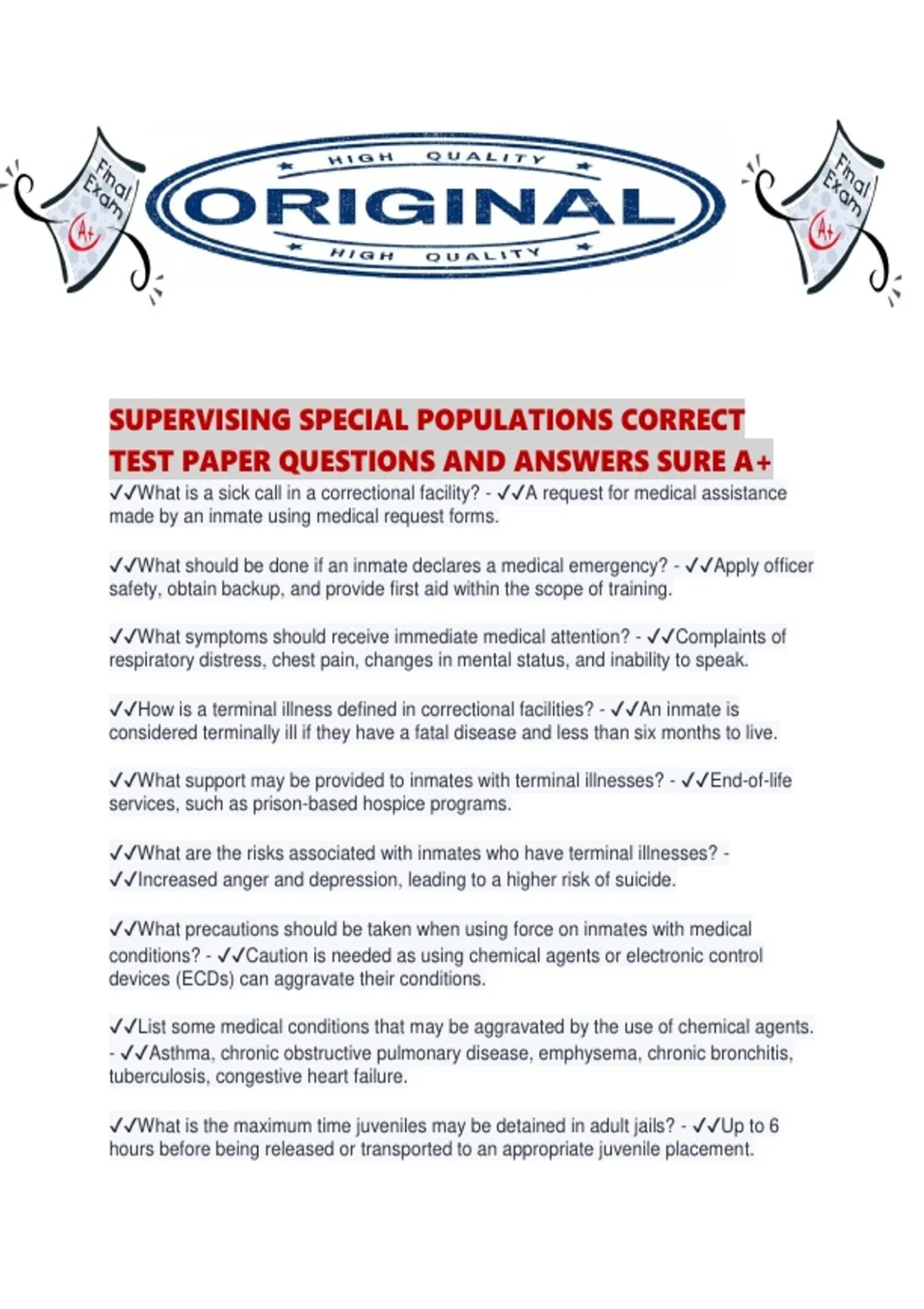 Final Exam A+

HIGH QUALITY
ORIGINAL
HIGH QUALITY

Final Exam A+

SUPERVISING SPECIAL POPULATIONS CORRECT TEST PAPER QUESTIONS AND ANSWERS SURE A+

✓✓What is a sick call in a correctional facility? - ✓✓A request for medical assistance made by an inmate using medical request forms.

✓✓What should be done if an inmate declares a medical emergency? - ✓✓Apply officer safety, obtain backup, and provide first aid within the scope of training.

✓✓What symptoms should receive immediate medical attention? - ✓✓Complaints of respiratory distress, chest pain, changes in mental status, and inability to speak.

✓✓How is a terminal illness defined in correctional facilities? - ✓✓An inmate is considered terminally ill if they have a fatal disease and less than six months to live.

✓✓What support may be provided to inmates with terminal illnesses? - ✓✓End-of-life services, such as prison-based hospice programs.

✓✓What are the risks associated with inmates who have terminal illnesses? - ✓✓Increased anger and depression, leading to a higher risk of suicide.

✓✓What precautions should be taken when using force on inmates with medical conditions? - ✓✓Caution is needed as using chemical agents or electronic control devices (ECDs) can aggravate their conditions.

✓✓List some medical conditions that may be aggravated by the use of chemical agents. - ✓✓Asthma, chronic obstructive pulmonary disease, emphysema, chronic bronchitis, tuberculosis, congestive heart failure.

✓✓What is the maximum time juveniles may be detained in adult jails? - ✓✓Up to 6 hours before being released or transported to an appropriate juvenile placement.